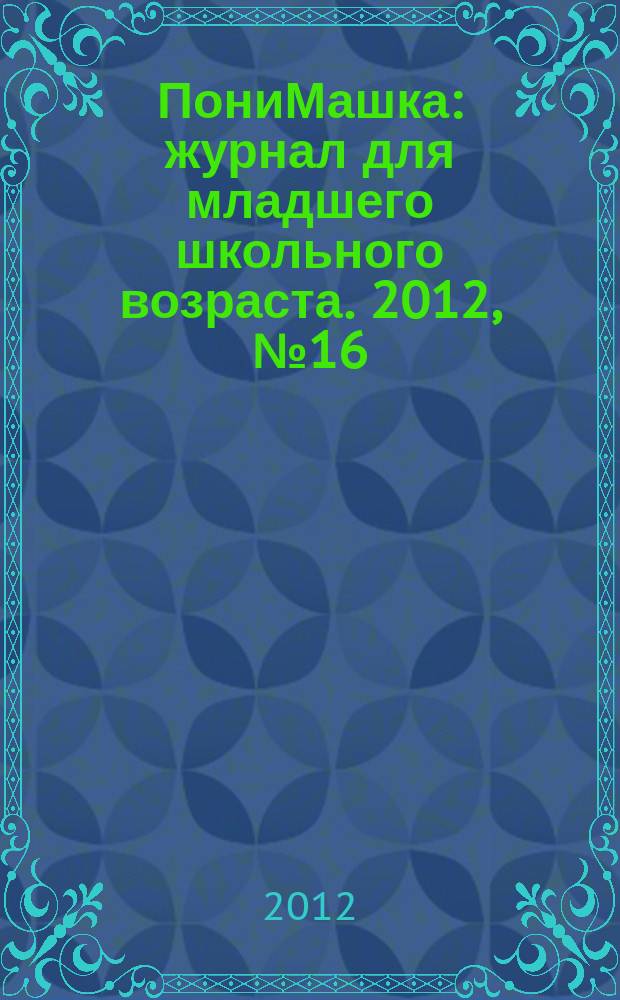 ПониМашка: журнал для младшего школьного возраста. 2012, №16

2012